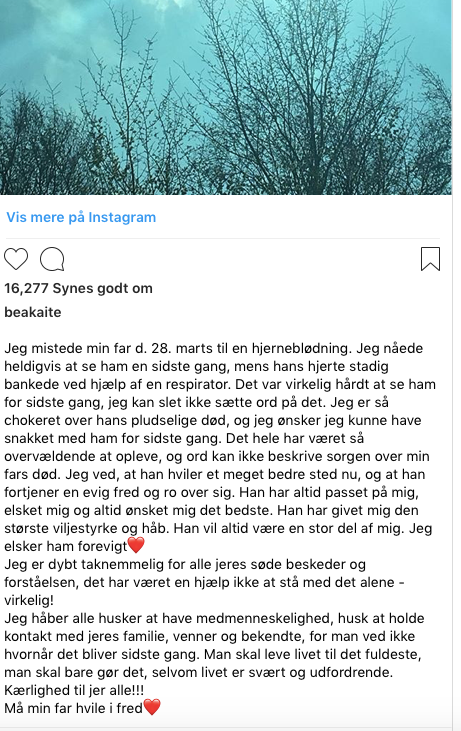 Vis mere på Instagram

16,277 Synes godt om

beakaite

Jeg mistede min far d. 28. marts til en hjerneblødning. Jeg nåede heldigvis at se ham en sidste gang, mens hans hjerte stadig bankede ved hjælp af en respirator. Det var virkelig hårdt at se ham for sidste gang, jeg kan slet ikke sætte ord på det. Jeg er så chokeret over hans pludselige død, og jeg ønsker jeg kunne have snakket med ham for sidste gang. Det hele har været så overvældende at opleve, og ord kan ikke beskrive sorgen over min fars død. Jeg ved, at han hviler et meget bedre sted nu, og at han fortjener en evig fred og ro over sig. Han har altid passet på mig, elsket mig og altid ønsket mig det bedste. Han har givet mig den største viljestyrke og håb. Han vil altid være en stor del af mig. Jeg elsker ham forevigt❤️
Jeg er dybt taknemmelig for alle jeres søde beskeder og forståelsen, det har været en hjælp ikke at stå med det alene - virkelig!
Jeg håber alle husker at have medmenneskelighed, husk at holde kontakt med jeres familie, venner og bekendte, for man ved ikke hvornår det bliver sidste gang. Man skal leve livet til det fuldeste, man skal bare gør det, selvom livet er svært og udfordrende. Kærlighed til jer alle!!!
Må min far hvile i fred❤️